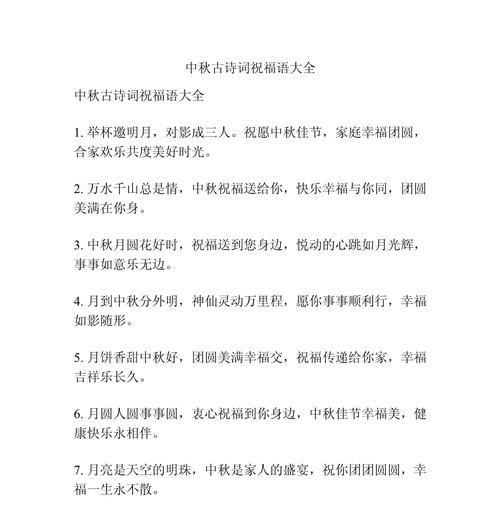 中秋古诗词祝福语大全

中秋古诗词祝福语大全

1. 举杯邀明月，对影成三人。祝愿中秋佳节，家庭幸福团圆，合家欢乐共度美好时光。

2. 万水千山总是情，中秋祝福送给你，快乐幸福与你同，团圆美满在你身。

3. 中秋月圆花好时，祝福送到您身边，悦动的心跳如月光辉，事事如意乐无边。

4. 月到中秋分外明，神仙灵动万里程，愿你事事顺利行，幸福如影随形。

5. 月饼香甜中秋好，团圆美满幸福交，祝福传递给你家，幸福吉祥乐长久。

6. 月圆人圆事事圆，衷心祝福到你身边，中秋佳节幸福美，健康快乐永相伴。

7. 月亮是天空的明珠，中秋是家人的盛宴，祝你团团圆圆，幸福一生永不散。